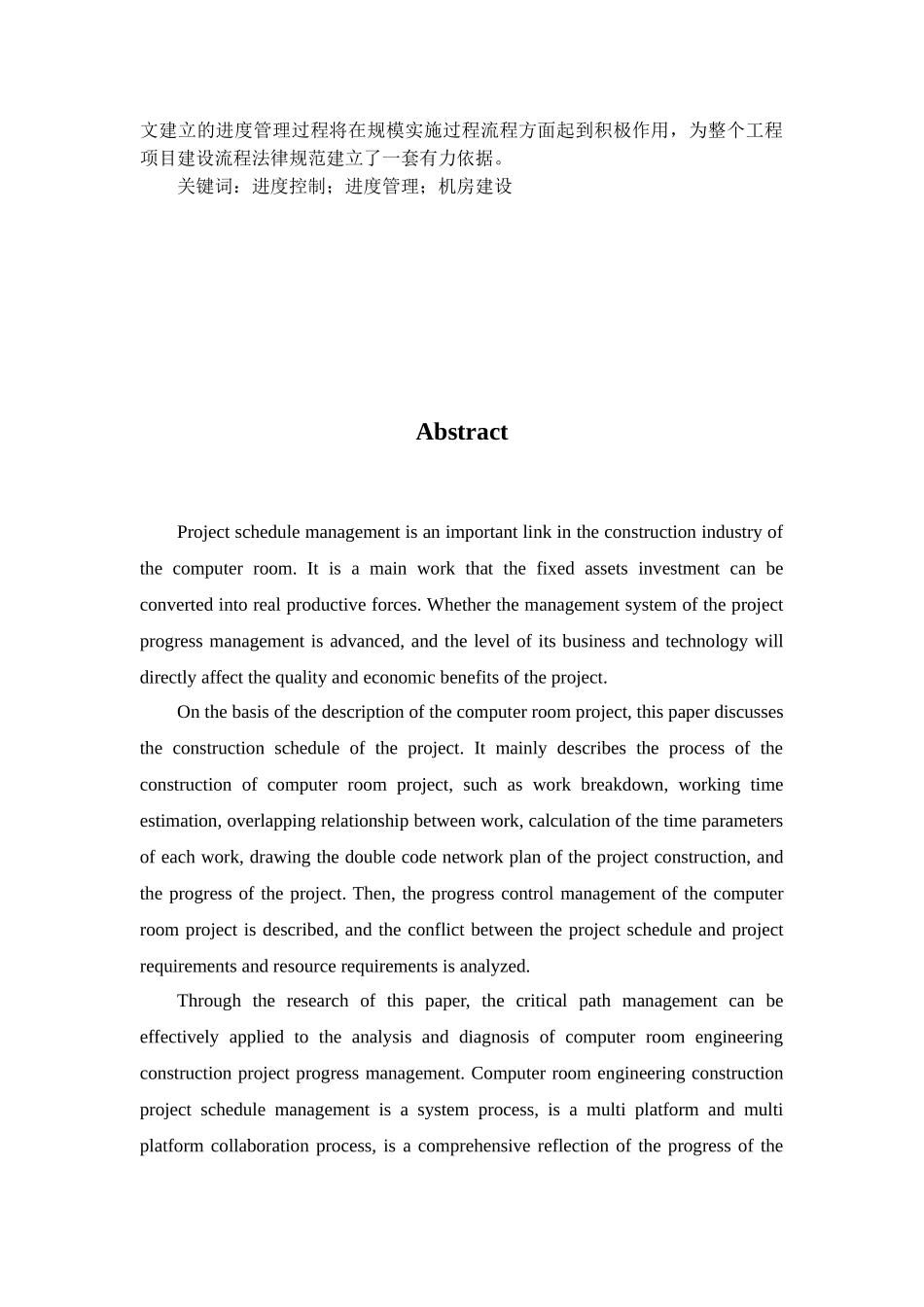 文建立的进度管理过程将在规模实施过程流程方面起到积极作用，为整个工程项目建设流程法律规范建立了一套有力依据。

关键词：进度控制；进度管理；机房建设

Abstract

Project schedule management is an important link in the construction industry of the computer room. It is a main work that the fixed assets investment can be converted into real productive forces. Whether the management system of the project progress management is advanced, and the level of its business and technology will directly affect the quality and economic benefits of the project.

On the basis of the description of the computer room project, this paper discusses the construction schedule of the project. It mainly describes the process of the construction of computer room project, such as work breakdown, working time estimation, overlapping relationship between work, calculation of the time parameters of each work, drawing the double code network plan of the project construction, and the progress of the project. Then, the progress control management of the computer room project is described, and the conflict between the project schedule and project requirements and resource requirements is analyzed.

Through the research of this paper, the critical path management can be effectively applied to the analysis and diagnosis of computer room engineering construction project progress management. Computer room engineering construction project schedule management is a system process, is a multi platform and multi platform collaboration process, is a comprehensive reflection of the progress of the